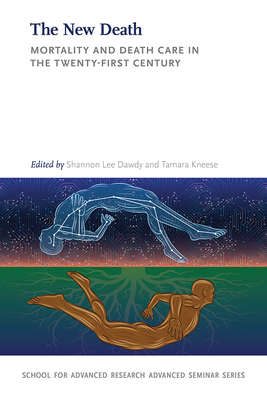 The New Death

MORTALITY AND DEATH CARE IN THE TWENTY-FIRST CENTURY

Edited by Shannon Lee Dawdy and Tamara Kneese

SCHOOL FOR ADVANCED RESEARCH ADVANCED SEMINAR SERIES